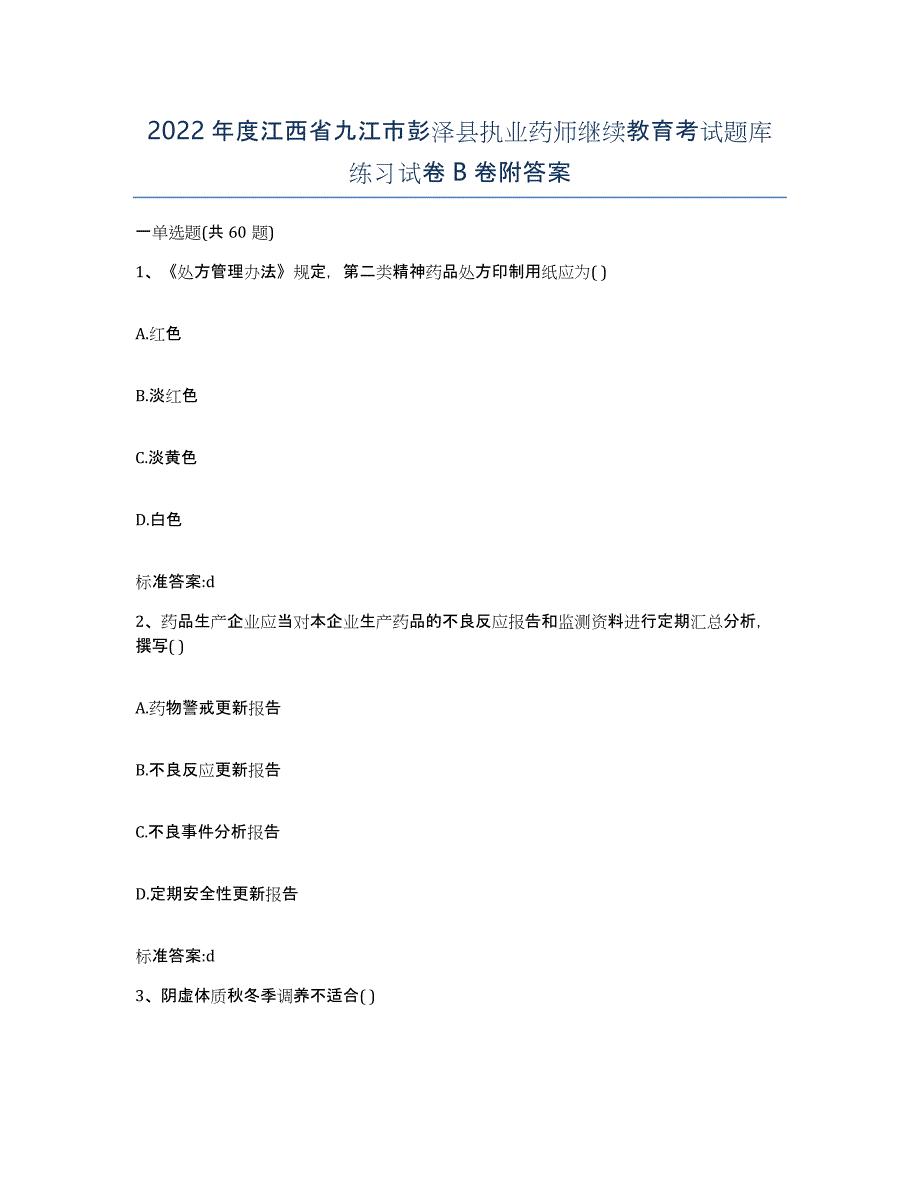 2022年度江西省九江市彭泽县执业药师继续教育考试题库练习试卷B卷附答案

一单选题(共60题)

1、《处方管理办法》规定，第二类精神药品处方印制用纸应为( )

A.红色

B.淡红色

C.淡黄色

D.白色

标准答案:d

2、药品生产企业应当对本企业生产药品的不良反应报告和监测资料进行定期汇总分析，撰写( )

A.药物警戒更新报告

B.不良反应更新报告

C.不良事件分析报告

D.定期安全性更新报告

标准答案:d

3、阴虚体质秋冬季调养不适合( )